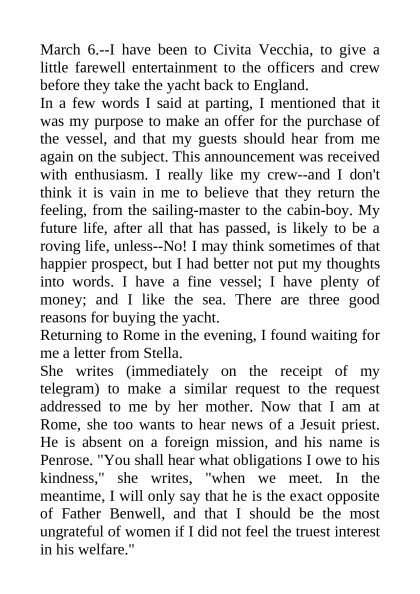 March 6.--I have been to Civita Vecchia, to give a little farewell entertainment to the officers and crew before they take the yacht back to England.

In a few words I said at parting, I mentioned that it was my purpose to make an offer for the purchase of the vessel, and that my guests should hear from me again on the subject. This announcement was received with enthusiasm. I really like my crew--and I don't think it is vain in me to believe that they return the feeling, from the sailing-master to the cabin-boy. My future life, after all that has passed, is likely to be a roving life, unless--No! I may think sometimes of that happier prospect, but I had better not put my thoughts into words. I have a fine vessel; I have plenty of money; and I like the sea. There are three good reasons for buying the yacht.

Returning to Rome in the evening, I found waiting for me a letter from Stella.

She writes (immediately on the receipt of my telegram) to make a similar request to the request addressed to me by her mother. Now that I am at Rome, she too wants to hear news of a Jesuit priest. He is absent on a foreign mission, and his name is Penrose. "You shall hear what obligations I owe to his kindness," she writes, "when we meet. In the meantime, I will only say that he is the exact opposite of Father Benwell, and that I should be the most ungrateful of women if I did not feel the truest interest in his welfare."